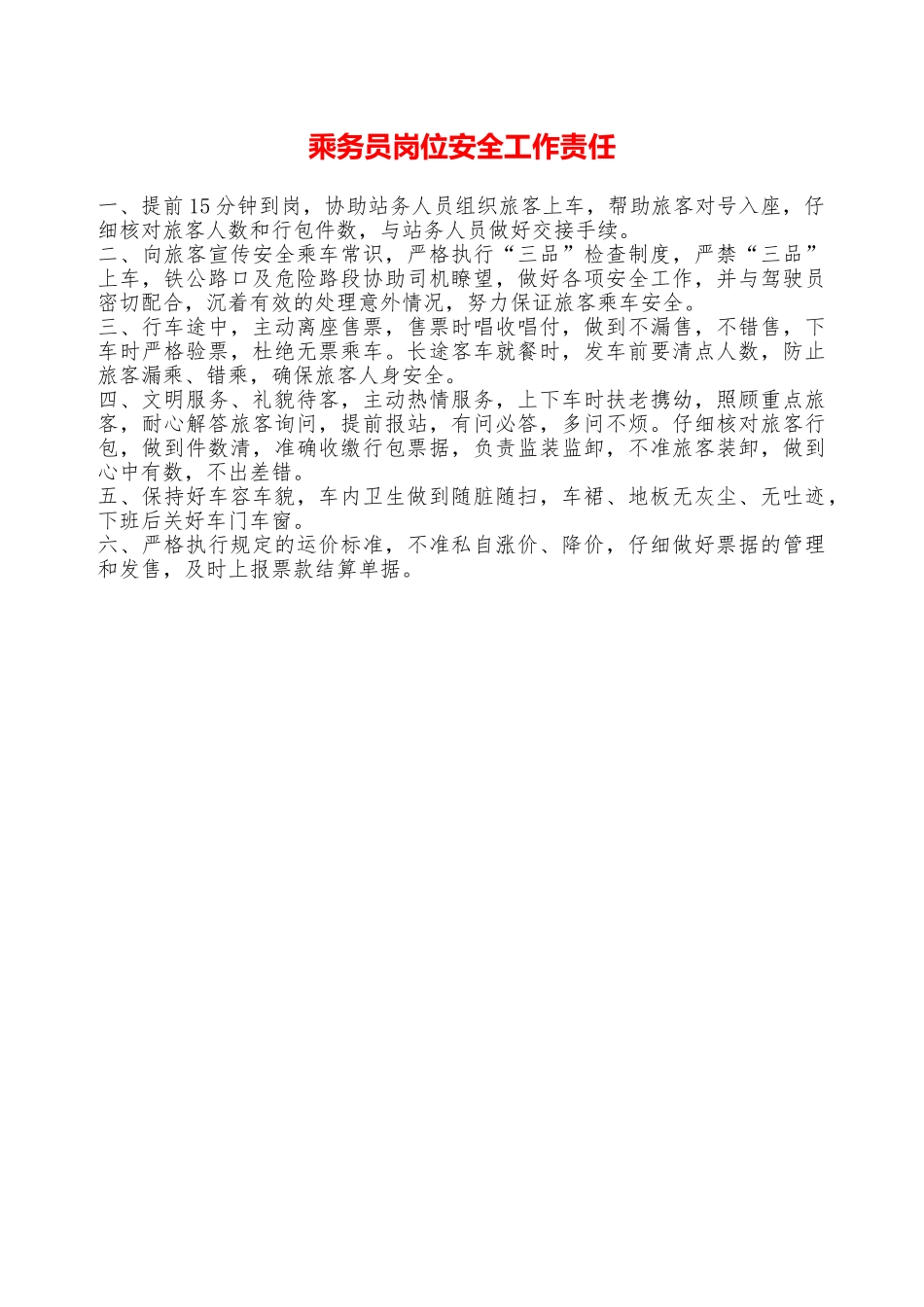 乘务员岗位安全工作责任

一、提前15分钟到岗，协助站务人员组织旅客上车，帮助旅客对号入座，仔细核对旅客人数和行包件数，与站务人员做好交接手续。
二、向旅客宣传安全乘车常识，严格执行“三品”检查制度，严禁“三品”上车，铁公路口及危险路段协助司机瞭望，做好各项安全工作，并与驾驶员密切配合，沉着有效的处理意外情况，努力保证旅客乘车安全。
三、行车途中，主动离座售票，售票时唱收唱付，做到不漏售，不错售，下车时严格验票，杜绝无票乘车。长途客车就餐时，发车前要清点人数，防止旅客漏乘、错乘，确保旅客人身安全。
四、文明服务、礼貌待客，主动热情服务，上下车时扶老携幼，照顾重点旅客，耐心解答旅客询问，提前报站，有问必答，多问不烦。仔细核对旅客行包，做到件数清，准确收缴行包票据，负责监装监卸，不准旅客装卸，做到心中有数，不出差错。
五、保持好车容车貌，车内卫生做到随脏随扫，车裙、地板无灰尘、无吐迹，下班后关好车门车窗。
六、严格执行规定的运价标准，不准私自涨价、降价，仔细做好票据的管理和发售，及时上报票款结算单据。